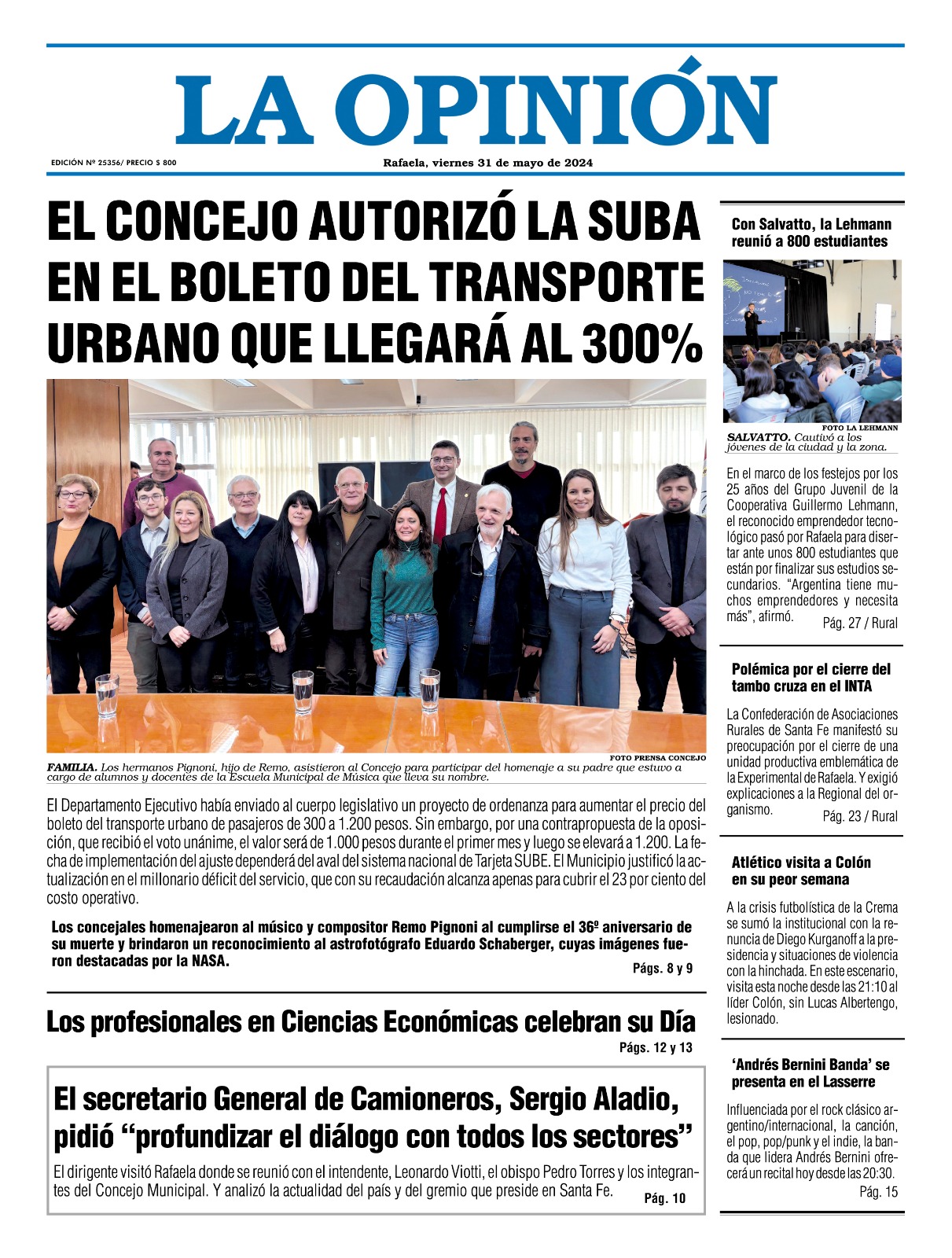 LA OPINIÓN

EDICIÓN Nº 25356/ PRECIO $ 800

Rafaela, viernes 31 de mayo de 2024

EL CONCEJO AUTORIZÓ LA SUBA EN EL BOLETO DEL TRANSPORTE URBANO QUE LLEGARÁ AL 300%

FOTO PRENSA CONCEJO

FAMILIA. Los hermanos Pignoni, hijo de Remo, asistieron al Concejo para participar del homenaje a su padre que estuvo a cargo de alumnos y docentes de la Escuela Municipal de Música que lleva su nombre.

El Departamento Ejecutivo había enviado al cuerpo legislativo un proyecto de ordenanza para aumentar el precio del boleto del transporte urbano de pasajeros de 300 a 1.200 pesos. Sin embargo, por una contrapropuesta de la oposición, que recibió el voto unánime, el valor será de 1.000 pesos durante el primer mes y luego se elevará a 1.200. La fecha de implementación del ajuste dependerá del aval del sistema nacional de Tarjeta SUBE. El Municipio justificó la actualización en el millonario déficit del servicio, que con su recaudación alcanza apenas para cubrir el 23 por ciento del costo operativo.

Los concejales homenajearon al músico y compositor Remo Pignoni al cumplirse el 36º aniversario de su muerte y brindaron un reconocimiento al astrofotógrafo Eduardo Schaberger, cuyas imágenes fueron destacadas por la NASA.

Págs. 8 y 9

Los profesionales en Ciencias Económicas celebran su Día

Págs. 12 y 13

El secretario General de Camioneros, Sergio Aladio, pidió “profundizar el diálogo con todos los sectores”

El dirigente visitó Rafaela donde se reunió con el intendente, Leonardo Viotti, el obispo Pedro Torres y los integrantes del Concejo Municipal. Y analizó la actualidad del país y del gremio que preside en Santa Fe.

Pág. 10

Con Salvatto, la Lehmann reunió a 800 estudiantes

FOTO LA LEHMANN

SALVATTO. Cautivó a los jóvenes de la ciudad y la zona.

En el marco de los festejos por los 25 años del Grupo Juvenil de la Cooperativa Guillermo Lehmann, el reconocido emprendedor tecnológico pasó por Rafaela para disertar ante unos 800 estudiantes que están por finalizar sus estudios secundarios. “Argentina tiene muchos emprendedores y necesita más”, afirmó.

Pág. 27 / Rural

Polémica por el cierre del tambo cruza en el INTA

La Confederación de Asociaciones Rurales de Santa Fe manifestó su preocupación por el cierre de una unidad productiva emblemática de la Experimental de Rafaela. Y exigió explicaciones a la Regional del organismo.

Pág. 23 / Rural

Atlético visita a Colón en su peor semana

A la crisis futbolística de la Crema se sumó la institucional con la renuncia de Diego Kurganoff a la presidencia y situaciones de violencia con la hinchada. En este escenario, visita esta noche desde las 21:10 al líder Colón, sin Lucas Albertengo, lesionado.

‘Andrés Bernini Banda’ se presenta en el Lasserre

Influenciada por el rock clásico argentino/internacional, la canción, el pop, pop/punk y el indie, la banda que lidera Andrés Bernini ofrecerá un recital hoy desde las 20:30.

Pág. 15